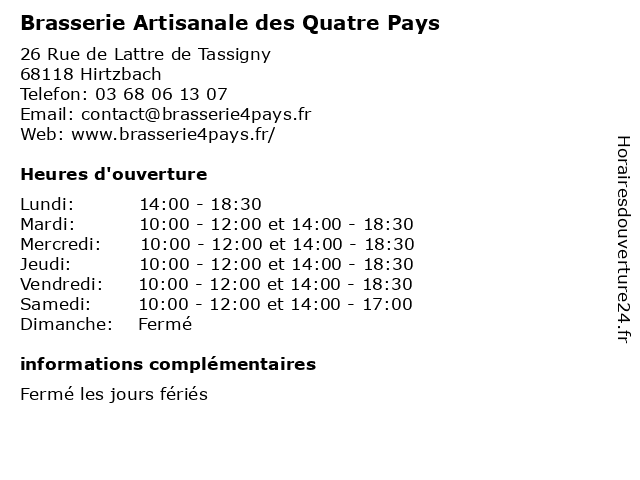 Brasserie Artisanale des Quatre Pays

26 Rue de Lattre de Tassigny
68118 Hirtzbach
Telefon: 03 68 06 13 07
Email: contact@brasserie4pays.fr
Web: www.brasserie4pays.fr/

Heures d'ouverture

| | |
|---|---|
| Lundi: | 14:00 - 18:30 |
| Mardi: | 10:00 - 12:00 et 14:00 - 18:30 |
| Mercredi: | 10:00 - 12:00 et 14:00 - 18:30 |
| Jeudi: | 10:00 - 12:00 et 14:00 - 18:30 |
| Vendredi: | 10:00 - 12:00 et 14:00 - 18:30 |
| Samedi: | 10:00 - 12:00 et 14:00 - 17:00 |
| Dimanche: | Fermé |

informations complémentaires

Fermé les jours fériés

Horairesdouverture24.fr